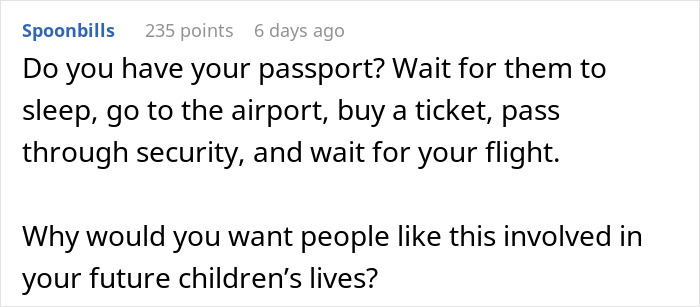 Spoonbills 235 points 6 days ago

Do you have your passport? Wait for them to sleep, go to the airport, buy a ticket, pass through security, and wait for your flight.

Why would you want people like this involved in your future children's lives?